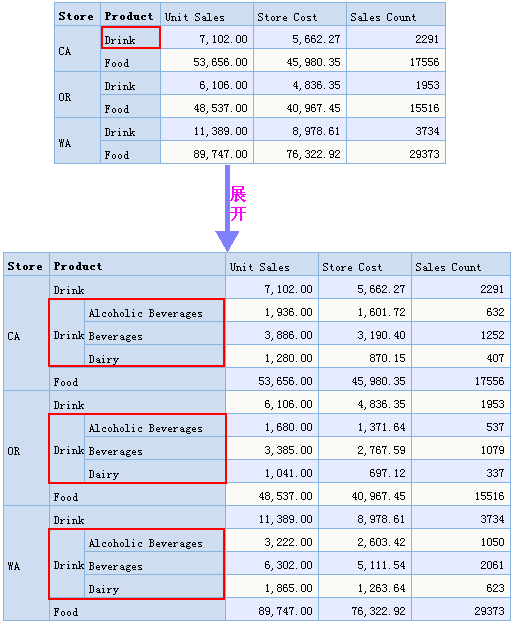 | Store | Product | Unit Sales | Store Cost | Sales Count |
|---|---|---|---|---|
| CA | Drink | 7,102.00 | 5,662.27 | 2291 |
| | Food | 53,656.00 | 45,980.35 | 17556 |
| OR | Drink | 6,106.00 | 4,836.35 | 1953 |
| | Food | 48,537.00 | 40,967.45 | 15516 |
| WA | Drink | 11,389.00 | 8,978.61 | 3734 |
| | Food | 89,747.00 | 76,322.92 | 29373 |

展开

| Store | Product | | Unit Sales | Store Cost | Sales Count |
|---|---|---|---|---|---|
| CA | Drink | | 7,102.00 | 5,662.27 | 2291 |
| | Drink | Alcoholic Beverages | 1,936.00 | 1,601.72 | 632 |
| | | Beverages | 3,886.00 | 3,190.40 | 1252 |
| | | Dairy | 1,280.00 | 870.15 | 407 |
| | Food | | 53,656.00 | 45,980.35 | 17556 |
| OR | Drink | | 6,106.00 | 4,836.35 | 1953 |
| | Drink | Alcoholic Beverages | 1,680.00 | 1,371.64 | 537 |
| | | Beverages | 3,385.00 | 2,767.59 | 1079 |
| | | Dairy | 1,041.00 | 697.12 | 337 |
| | Food | | 48,537.00 | 40,967.45 | 15516 |
| WA | Drink | | 11,389.00 | 8,978.61 | 3734 |
| | Drink | Alcoholic Beverages | 3,222.00 | 2,603.42 | 1050 |
| | | Beverages | 6,302.00 | 5,111.54 | 2061 |
| | | Dairy | 1,865.00 | 1,263.64 | 623 |
| | Food | | 89,747.00 | 76,322.92 | 29373 |